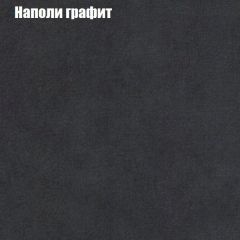 Наполи графит